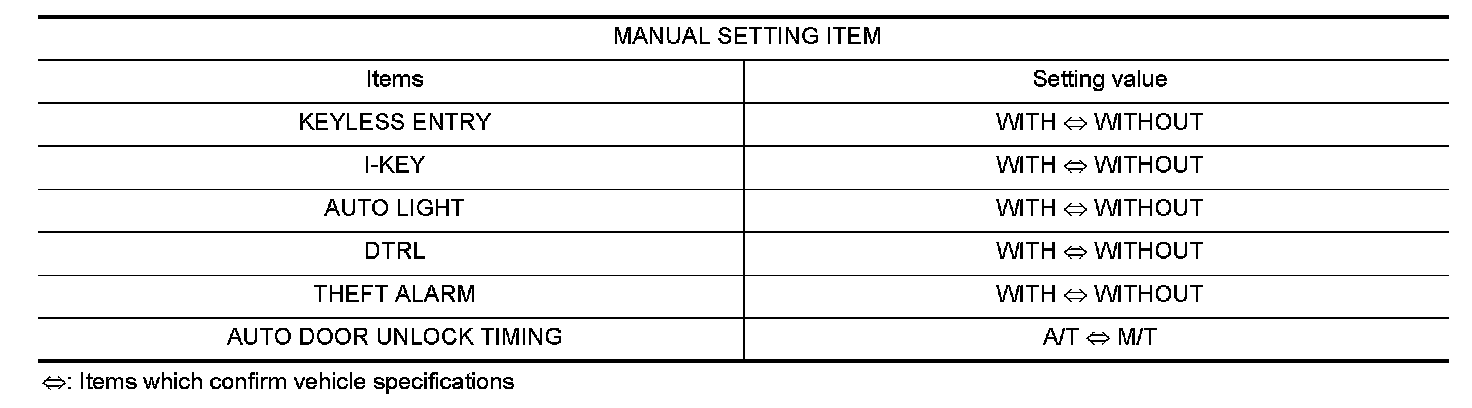 | MANUAL SETTING ITEM | |
|---|---|
| Items | Setting value |
| KEYLESS ENTRY | WITH ⇔ WITHOUT |
| I-KEY | WITH ⇔ WITHOUT |
| AUTO LIGHT | WITH ⇔ WITHOUT |
| DTRL | WITH ⇔ WITHOUT |
| THEFT ALARM | WITH ⇔ WITHOUT |
| AUTO DOOR UNLOCK TIMING | A/T ⇔ M/T |

⇔: Items which confirm vehicle specifications